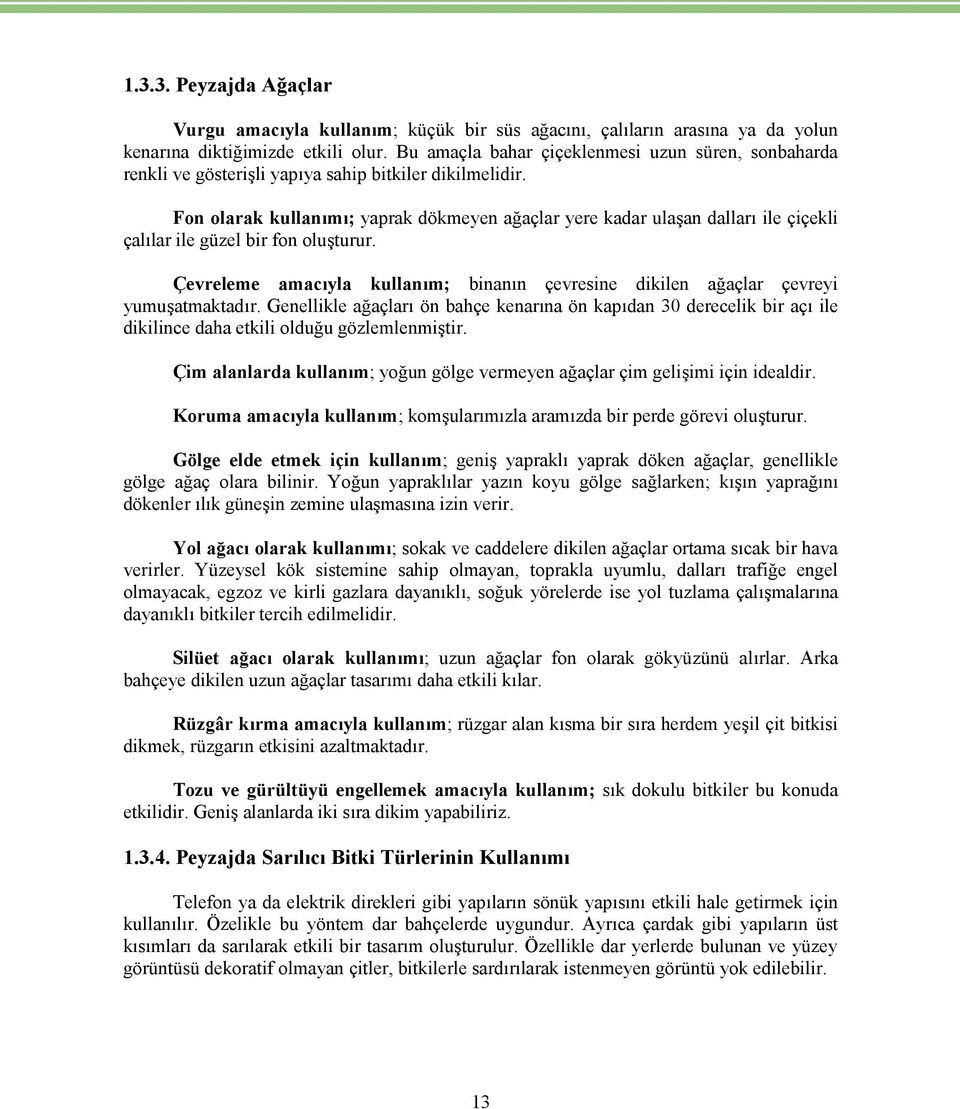 1.3.3. Peyzajda Ağaçlar

Vurgu amacıyla kullanım; küçük bir süs ağacını, çalıların arasına ya da yolun kenarına diktiğimizde etkili olur. Bu amaçla bahar çiçeklenmesi uzun süren, sonbaharda renkli ve gösterişli yapıya sahip bitkiler dikilmelidir.

Fon olarak kullanımı; yaprak dökmeyen ağaçlar yere kadar ulaşan dalları ile çiçekli çalılar ile güzel bir fon oluşturur.

Çevreleme amacıyla kullanım; binanın çevresine dikilen ağaçlar çevreyi yumuşatmaktadır. Genellikle ağaçları ön bahçe kenarına ön kapıdan 30 derecelik bir açı ile dikilince daha etkili olduğu gözlemlenmiştir.

Çim alanlarda kullanım; yoğun gölge vermeyen ağaçlar çim gelişimi için idealdir.

Koruma amacıyla kullanım; komşularımızla aramızda bir perde görevi oluşturur.

Gölge elde etmek için kullanım; geniş yapraklı yaprak döken ağaçlar, genellikle gölge ağaç olara bilinir. Yoğun yapraklılar yazın koyu gölge sağlarken; kışın yaprağını dökenler ılık güneşin zemine ulaşmasına izin verir.

Yol ağacı olarak kullanımı; sokak ve caddelere dikilen ağaçlar ortama sıcak bir hava verirler. Yüzeysel kök sistemine sahip olmayan, toprakla uyumlu, dalları trafiğe engel olmayacak, egzoz ve kirli gazlara dayanıklı, soğuk yörelerde ise yol tuzlama çalışmalarına dayanıklı bitkiler tercih edilmelidir.

Silüet ağacı olarak kullanımı; uzun ağaçlar fon olarak gökyüzünü alırlar. Arka bahçeye dikilen uzun ağaçlar tasarımı daha etkili kılar.

Rüzgâr kırma amacıyla kullanım; rüzgar alan kısma bir sıra herdem yeşil çit bitkisi dikmek, rüzgarın etkisini azaltmaktadır.

Tozu ve gürültüyü engellemek amacıyla kullanım; sık dokulu bitkiler bu konuda etkilidir. Geniş alanlarda iki sıra dikim yapabiliriz.

1.3.4. Peyzajda Sarılıcı Bitki Türlerinin Kullanımı

Telefon ya da elektrik direkleri gibi yapıların sönük yapısını etkili hale getirmek için kullanılır. Özelikle bu yöntem dar bahçelerde uygundur. Ayrıca çardak gibi yapıların üst kısımları da sarılarak etkili bir tasarım oluşturulur. Özellikle dar yerlerde bulunan ve yüzey görüntüsü dekoratif olmayan çitler, bitkilerle sardırılarak istenmeyen görüntü yok edilebilir.

13